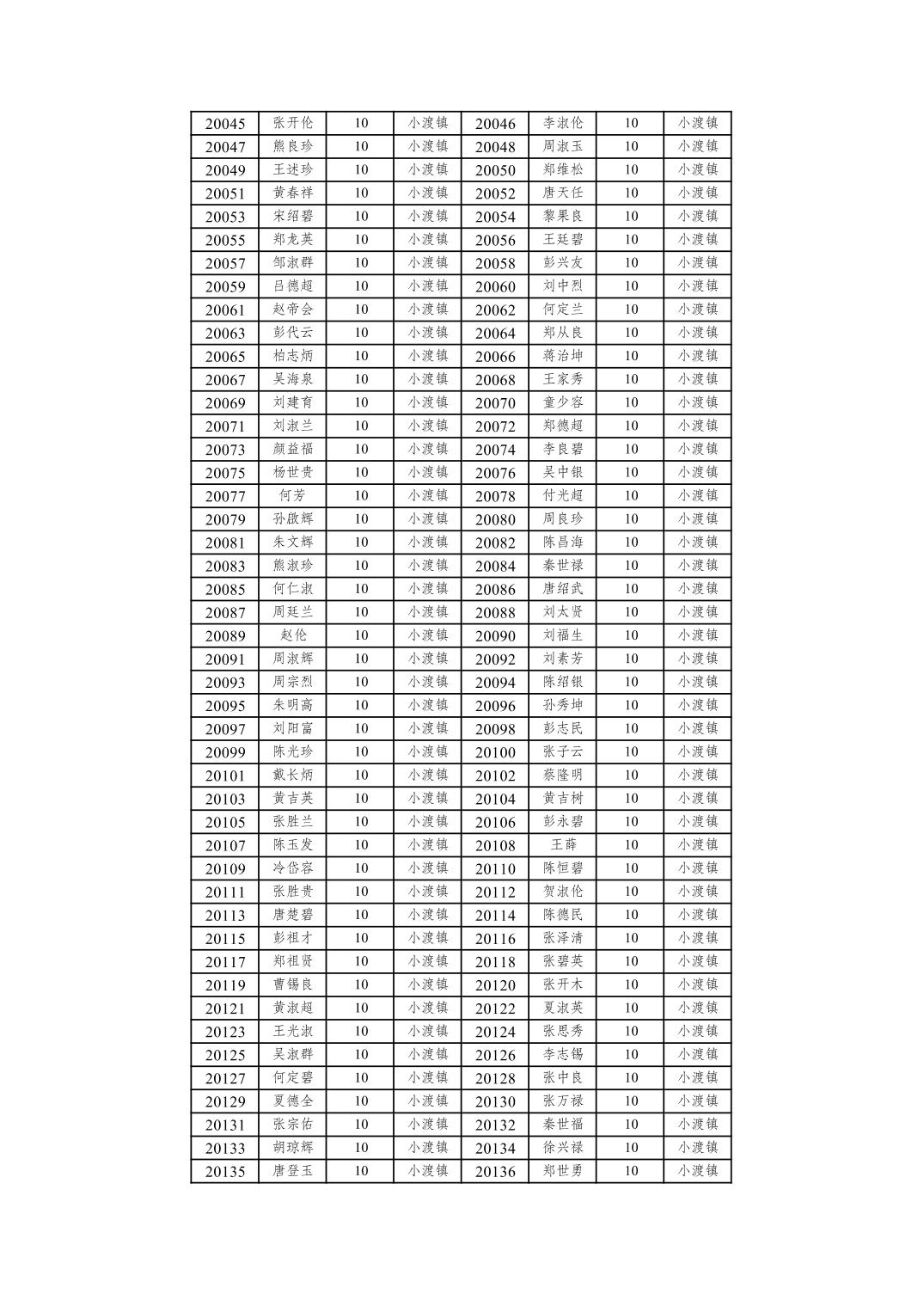 | 20045 | 张开伦 | 10 | 小渡镇 | 20046 | 李淑伦 | 10 | 小渡镇 |
|---|---|---|---|---|---|---|---|
| 20047 | 熊良珍 | 10 | 小渡镇 | 20048 | 周淑玉 | 10 | 小渡镇 |
| 20049 | 王述珍 | 10 | 小渡镇 | 20050 | 郑维松 | 10 | 小渡镇 |
| 20051 | 黄春祥 | 10 | 小渡镇 | 20052 | 唐天任 | 10 | 小渡镇 |
| 20053 | 宋绍碧 | 10 | 小渡镇 | 20054 | 黎果良 | 10 | 小渡镇 |
| 20055 | 郑龙英 | 10 | 小渡镇 | 20056 | 王廷碧 | 10 | 小渡镇 |
| 20057 | 邹淑群 | 10 | 小渡镇 | 20058 | 彭兴友 | 10 | 小渡镇 |
| 20059 | 吕德超 | 10 | 小渡镇 | 20060 | 刘中烈 | 10 | 小渡镇 |
| 20061 | 赵帝会 | 10 | 小渡镇 | 20062 | 何定兰 | 10 | 小渡镇 |
| 20063 | 彭代云 | 10 | 小渡镇 | 20064 | 郑从良 | 10 | 小渡镇 |
| 20065 | 柏志炳 | 10 | 小渡镇 | 20066 | 蒋治坤 | 10 | 小渡镇 |
| 20067 | 吴海泉 | 10 | 小渡镇 | 20068 | 王家秀 | 10 | 小渡镇 |
| 20069 | 刘建育 | 10 | 小渡镇 | 20070 | 童少容 | 10 | 小渡镇 |
| 20071 | 刘淑兰 | 10 | 小渡镇 | 20072 | 郑德超 | 10 | 小渡镇 |
| 20073 | 颜益福 | 10 | 小渡镇 | 20074 | 李良碧 | 10 | 小渡镇 |
| 20075 | 杨世贵 | 10 | 小渡镇 | 20076 | 吴中银 | 10 | 小渡镇 |
| 20077 | 何芳 | 10 | 小渡镇 | 20078 | 付光超 | 10 | 小渡镇 |
| 20079 | 孙啟辉 | 10 | 小渡镇 | 20080 | 周良珍 | 10 | 小渡镇 |
| 20081 | 朱文辉 | 10 | 小渡镇 | 20082 | 陈昌海 | 10 | 小渡镇 |
| 20083 | 熊淑珍 | 10 | 小渡镇 | 20084 | 秦世禄 | 10 | 小渡镇 |
| 20085 | 何仁淑 | 10 | 小渡镇 | 20086 | 唐绍武 | 10 | 小渡镇 |
| 20087 | 周廷兰 | 10 | 小渡镇 | 20088 | 刘太贤 | 10 | 小渡镇 |
| 20089 | 赵伦 | 10 | 小渡镇 | 20090 | 刘福生 | 10 | 小渡镇 |
| 20091 | 周淑辉 | 10 | 小渡镇 | 20092 | 刘素芳 | 10 | 小渡镇 |
| 20093 | 周宗烈 | 10 | 小渡镇 | 20094 | 陈绍银 | 10 | 小渡镇 |
| 20095 | 朱明高 | 10 | 小渡镇 | 20096 | 孙秀坤 | 10 | 小渡镇 |
| 20097 | 刘阳富 | 10 | 小渡镇 | 20098 | 彭志民 | 10 | 小渡镇 |
| 20099 | 陈光珍 | 10 | 小渡镇 | 20100 | 张子云 | 10 | 小渡镇 |
| 20101 | 戴长炳 | 10 | 小渡镇 | 20102 | 蔡隆明 | 10 | 小渡镇 |
| 20103 | 黄吉英 | 10 | 小渡镇 | 20104 | 黄吉树 | 10 | 小渡镇 |
| 20105 | 张胜兰 | 10 | 小渡镇 | 20106 | 彭永碧 | 10 | 小渡镇 |
| 20107 | 陈玉发 | 10 | 小渡镇 | 20108 | 王薛 | 10 | 小渡镇 |
| 20109 | 冷岱容 | 10 | 小渡镇 | 20110 | 陈恒碧 | 10 | 小渡镇 |
| 20111 | 张胜贵 | 10 | 小渡镇 | 20112 | 贺淑伦 | 10 | 小渡镇 |
| 20113 | 唐楚碧 | 10 | 小渡镇 | 20114 | 陈德民 | 10 | 小渡镇 |
| 20115 | 彭祖才 | 10 | 小渡镇 | 20116 | 张泽清 | 10 | 小渡镇 |
| 20117 | 郑祖贤 | 10 | 小渡镇 | 20118 | 张碧英 | 10 | 小渡镇 |
| 20119 | 曹锡良 | 10 | 小渡镇 | 20120 | 张开木 | 10 | 小渡镇 |
| 20121 | 黄淑超 | 10 | 小渡镇 | 20122 | 夏淑英 | 10 | 小渡镇 |
| 20123 | 王光淑 | 10 | 小渡镇 | 20124 | 张思秀 | 10 | 小渡镇 |
| 20125 | 吴淑群 | 10 | 小渡镇 | 20126 | 李志锡 | 10 | 小渡镇 |
| 20127 | 何定碧 | 10 | 小渡镇 | 20128 | 张中良 | 10 | 小渡镇 |
| 20129 | 夏德全 | 10 | 小渡镇 | 20130 | 张万禄 | 10 | 小渡镇 |
| 20131 | 张宗佑 | 10 | 小渡镇 | 20132 | 秦世福 | 10 | 小渡镇 |
| 20133 | 胡琼辉 | 10 | 小渡镇 | 20134 | 徐兴禄 | 10 | 小渡镇 |
| 20135 | 唐登玉 | 10 | 小渡镇 | 20136 | 郑世勇 | 10 | 小渡镇 |